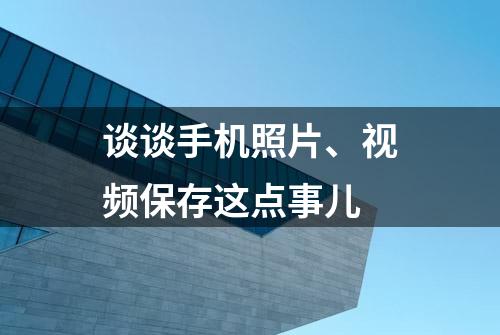 谈谈手机照片、视频保存这点事儿